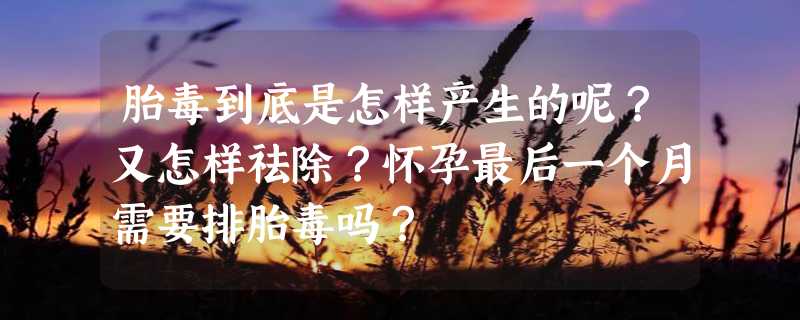 胎毒到底是怎样产生的呢？又怎样祛除？怀孕最后一个月需要排胎毒吗？